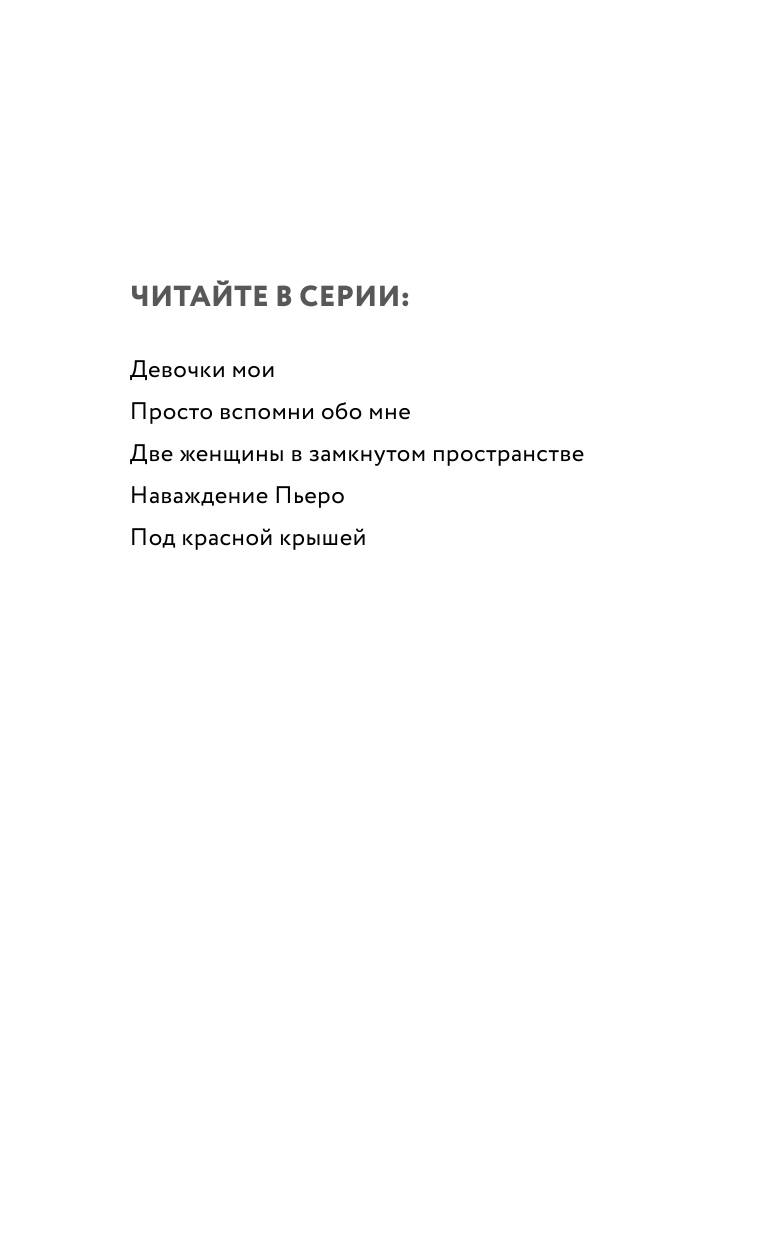 ЧИТАЙТЕ В СЕРИИ:

Девочки мои

Просто вспомни обо мне

Две женщины в замкнутом пространстве

Наваждение Пьеро

Под красной крышей